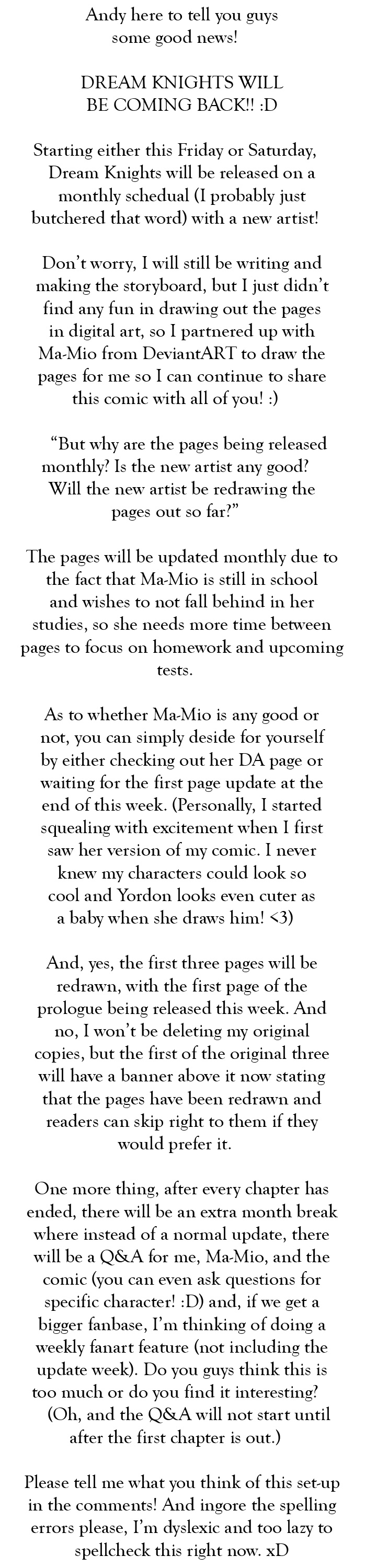 Andy here to tell you guys some good news!

DREAM KNIGHTS WILL BE COMING BACK!! :D

Starting either this Friday or Saturday, Dream Knights will be released on a monthly schedual (I probably just butchered that word) with a new artist!

Don't worry, I will still be writing and making the storyboard, but I just didn't find any fun in drawing out the pages in digital art, so I partnered up with Ma-Mio from DeviantART to draw the pages for me so I can continue to share this comic with all of you! :)

"But why are the pages being released monthly? Is the new artist any good? Will the new artist be redrawing the pages out so far?"

The pages will be updated monthly due to the fact that Ma-Mio is still in school and wishes to not fall behind in her studies, so she needs more time between pages to focus on homework and upcoming tests.

As to whether Ma-Mio is any good or not, you can simply deside for yourself by either checking out her DA page or waiting for the first page update at the end of this week. (Personally, I started squealing with excitement when I first saw her version of my comic. I never knew my characters could look so cool and Yordon looks even cuter as a baby when she draws him! <3)

And, yes, the first three pages will be redrawn, with the first page of the prologue being released this week. And no, I won't be deleting my original copies, but the first of the original three will have a banner above it now stating that the pages have been redrawn and readers can skip right to them if they would prefer it.

One more thing, after every chapter has ended, there will be an extra month break where instead of a normal update, there will be a Q&A for me, Ma-Mio, and the comic (you can even ask questions for specific character! :D) and, if we get a bigger fanbase, I'm thinking of doing a weekly fanart feature (not including the update week). Do you guys think this is too much or do you find it interesting? (Oh, and the Q&A will not start until after the first chapter is out.)

Please tell me what you think of this set-up in the comments! And ingore the spelling errors please, I'm dyslexic and too lazy to spellcheck this right now. xD